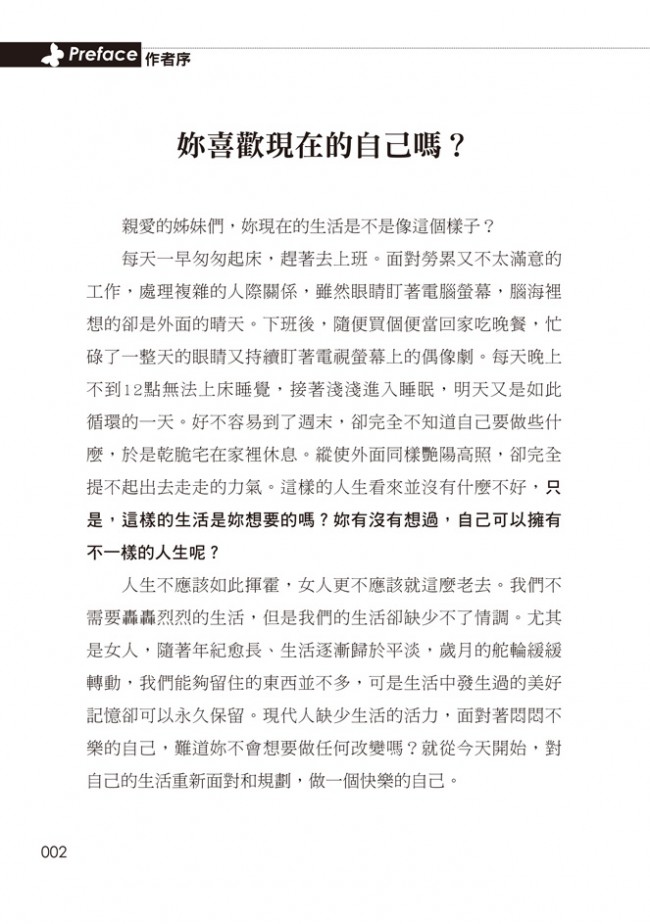 Preface 作者序

妳喜歡現在的自己嗎？

親愛的姊妹們，妳現在的生活是不是像這個樣子？

每天一早匆匆起床，趕著去上班。面對勞累又不太滿意的工作，處理複雜的人際關係，雖然眼睛盯著電腦螢幕，腦海裡想的卻是外面的晴天。下班後，隨便買個便當回家吃晚餐，忙碌了一整天的眼睛又持續盯著電視螢幕上的偶像劇。每天晚上不到12點無法上床睡覺，接著淺淺進入睡眠，明天又是如此循環的一天。好不容易到了週末，卻完全不知道自己要做些什麼，於是乾脆宅在家裡休息。縱使外面同樣艷陽高照，卻完全提不起出去走走的力氣。這樣的人生看來並沒有什麼不好，只是，這樣的生活是妳想要的嗎？妳有沒有想過，自己可以擁有不一樣的人生呢？

人生不應該如此揮霍，女人更不應該就這麼老去。我們不需要轟轟烈烈的生活，但是我們的生活卻缺少不了情調。尤其是女人，隨著年紀愈長、生活逐漸歸於平淡，歲月的舵輪緩緩轉動，我們能夠留住的東西並不多，可是生活中發生過的美好記憶卻可以永久保留。現代人缺少生活的活力，面對著悶悶不樂的自己，難道妳不會想要做任何改變嗎？就從今天開始，對自己的生活重新面對和規劃，做一個快樂的自己。

002